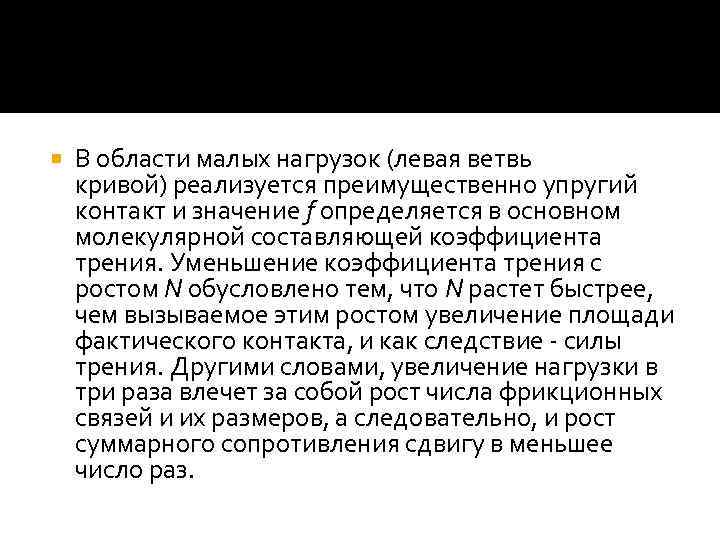 В области малых нагрузок (левая ветвь кривой) реализуется преимущественно упругий контакт и значение $f$ определяется в основном молекулярной составляющей коэффициента трения. Уменьшение коэффициента трения с ростом $N$ обусловлено тем, что $N$ растет быстрее, чем вызываемое этим ростом увеличение площади фактического контакта, и как следствие - силы трения. Другими словами, увеличение нагрузки в три раза влечет за собой рост числа фрикционных связей и их размеров, а следовательно, и рост суммарного сопротивления сдвигу в меньшее число раз.